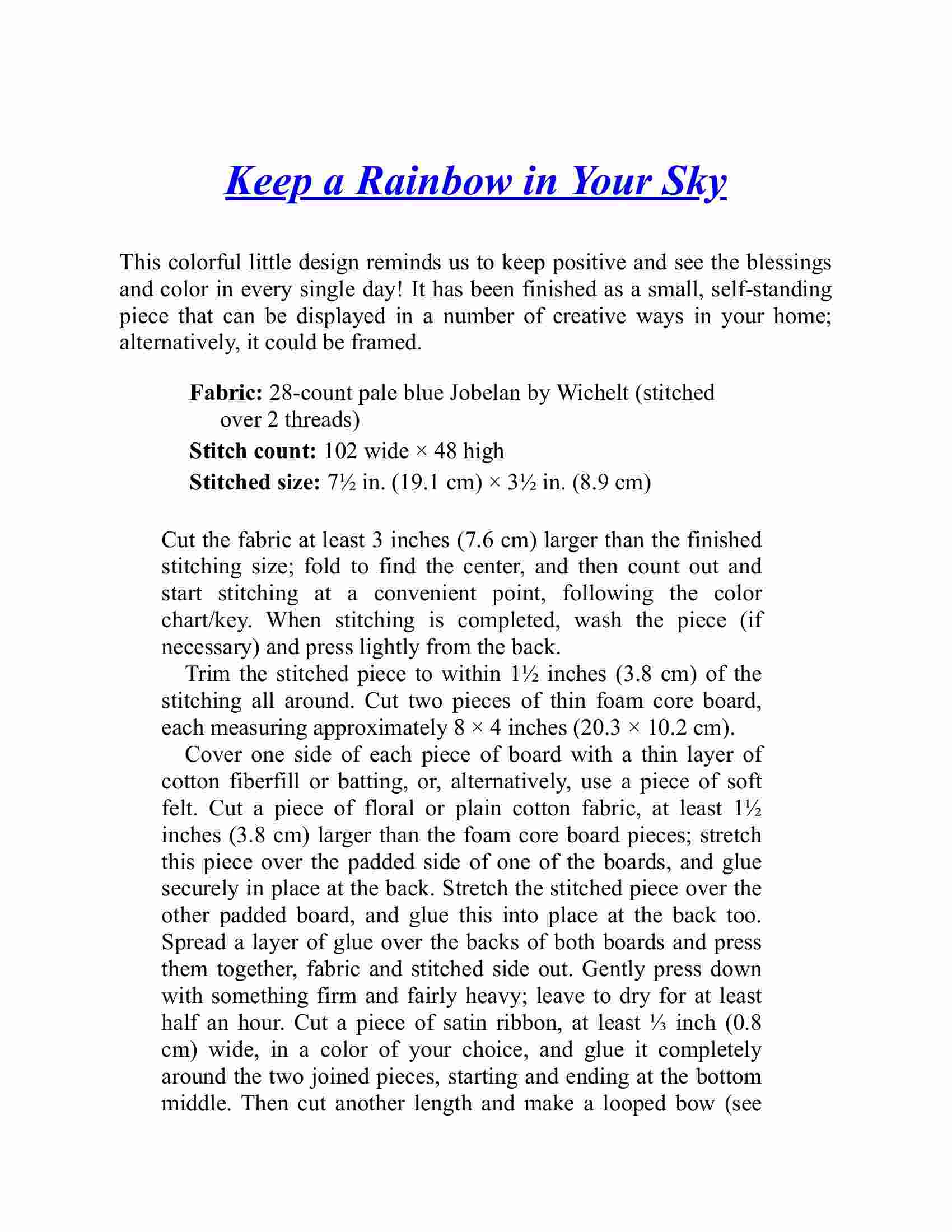 Keep a Rainbow in Your Sky

This colorful little design reminds us to keep positive and see the blessings and color in every single day! It has been finished as a small, self-standing piece that can be displayed in a number of creative ways in your home; alternatively, it could be framed.

**Fabric:** 28-count pale blue Jobelan by Wichelt (stitched over 2 threads)

**Stitch count:** 102 wide × 48 high

**Stitched size:** 7½ in. (19.1 cm) × 3½ in. (8.9 cm)

Cut the fabric at least 3 inches (7.6 cm) larger than the finished stitching size; fold to find the center, and then count out and start stitching at a convenient point, following the color chart/key. When stitching is completed, wash the piece (if necessary) and press lightly from the back.

Trim the stitched piece to within 1½ inches (3.8 cm) of the stitching all around. Cut two pieces of thin foam core board, each measuring approximately 8 × 4 inches (20.3 × 10.2 cm).

Cover one side of each piece of board with a thin layer of cotton fiberfill or batting, or, alternatively, use a piece of soft felt. Cut a piece of floral or plain cotton fabric, at least 1½ inches (3.8 cm) larger than the foam core board pieces; stretch this piece over the padded side of one of the boards, and glue securely in place at the back. Stretch the stitched piece over the other padded board, and glue this into place at the back too. Spread a layer of glue over the backs of both boards and press them together, fabric and stitched side out. Gently press down with something firm and fairly heavy; leave to dry for at least half an hour. Cut a piece of satin ribbon, at least ⅓ inch (0.8 cm) wide, in a color of your choice, and glue it completely around the two joined pieces, starting and ending at the bottom middle. Then cut another length and make a looped bow (see